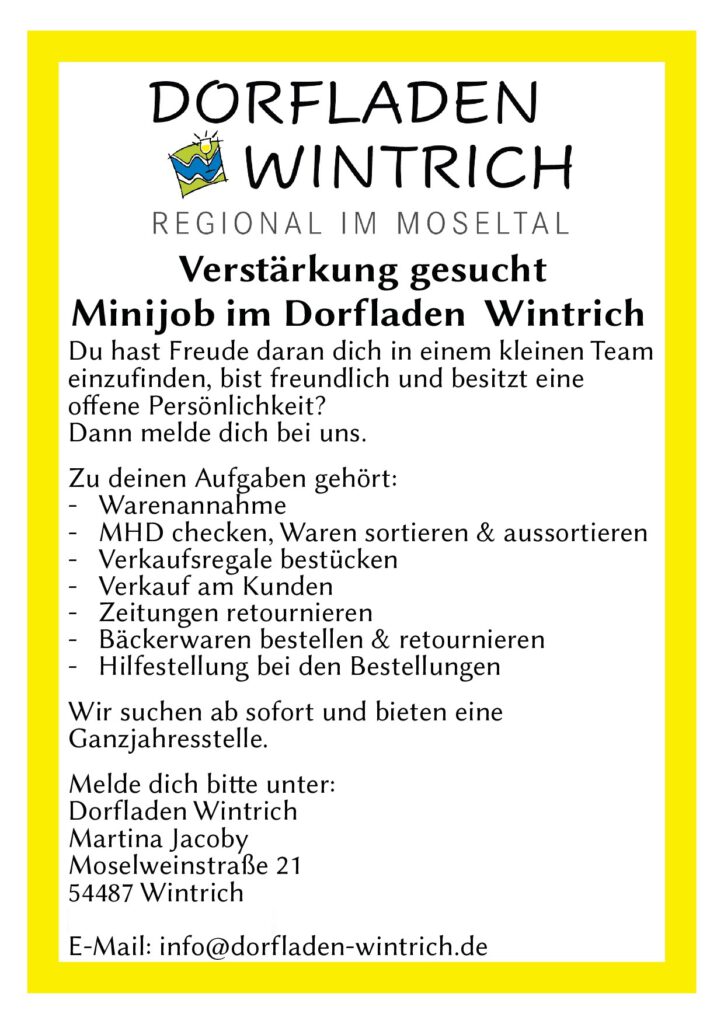 DORFLADEN
WINTRICH
REGIONAL IM MOSELTAL

Verstärkung gesucht
Minijob im Dorfladen Wintrich

Du hast Freude daran dich in einem kleinen Team einzufinden, bist freundlich und besitzt eine offene Persönlichkeit?
Dann melde dich bei uns.

Zu deinen Aufgaben gehört:
- Warenannahme
- MHD checken, Waren sortieren & aussortieren
- Verkaufsregale bestücken
- Verkauf am Kunden
- Zeitungen retournieren
- Bäckerwaren bestellen & retournieren
- Hilfestellung bei den Bestellungen

Wir suchen ab sofort und bieten eine Ganzjahresstelle.

Melde dich bitte unter:
Dorfladen Wintrich
Martina Jacoby
Moselweinstraße 21
54487 Wintrich

E-Mail: info@dorfladen-wintrich.de